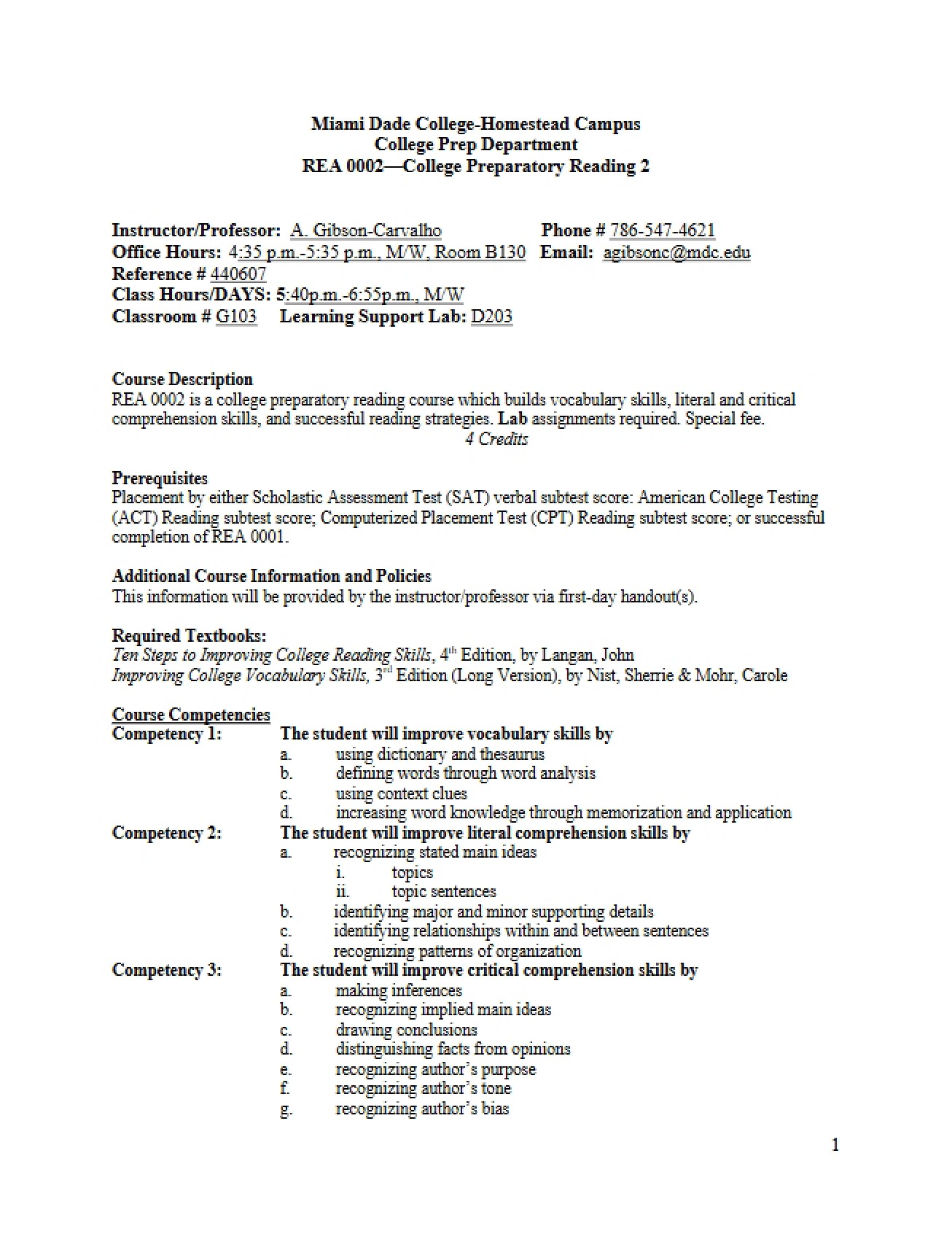 Miami Dade College-Homestead Campus
College Prep Department
REA 0002—College Preparatory Reading 2

Instructor/Professor: A. Gibson-Carvalho Phone # 786-547-4621
Office Hours: 4:35 p.m.-5:35 p.m., M/W, Room B130 Email: agibsonc@mdc.edu
Reference # 440607
Class Hours/DAYS: 5:40p.m.-6:55p.m., M/W
Classroom # G103 Learning Support Lab: D203

Course Description
REA 0002 is a college preparatory reading course which builds vocabulary skills, literal and critical comprehension skills, and successful reading strategies. Lab assignments required. Special fee.
4 Credits

Prerequisites
Placement by either Scholastic Assessment Test (SAT) verbal subtest score: American College Testing (ACT) Reading subtest score; Computerized Placement Test (CPT) Reading subtest score; or successful completion of REA 0001.

Additional Course Information and Policies
This information will be provided by the instructor/professor via first-day handout(s).

Required Textbooks:
Ten Steps to Improving College Reading Skills, 4$^{th}$ Edition, by Langan, John
Improving College Vocabulary Skills, 3$^{rd}$ Edition (Long Version), by Nist, Sherrie & Mohr, Carole

Course Competencies
Competency 1: The student will improve vocabulary skills by
a. using dictionary and thesaurus
b. defining words through word analysis
c. using context clues
d. increasing word knowledge through memorization and application
Competency 2: The student will improve literal comprehension skills by
a. recognizing stated main ideas
i. topics
ii. topic sentences
b. identifying major and minor supporting details
c. identifying relationships within and between sentences
d. recognizing patterns of organization
Competency 3: The student will improve critical comprehension skills by
a. making inferences
b. recognizing implied main ideas
c. drawing conclusions
d. distinguishing facts from opinions
e. recognizing author's purpose
f. recognizing author's tone
g. recognizing author's bias

1